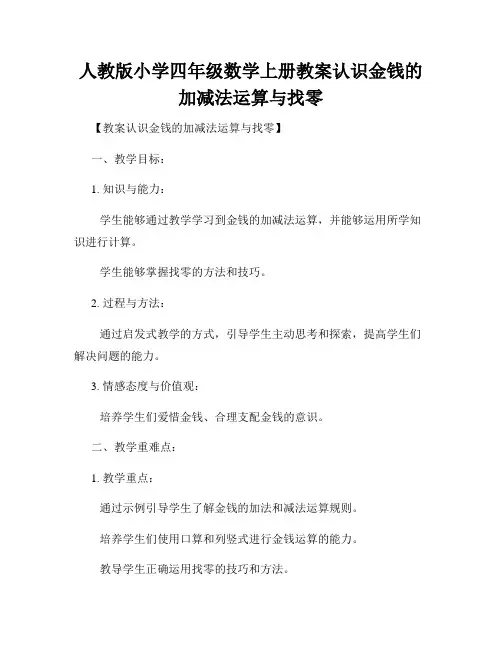 人教版小学四年级数学上册教案认识金钱的加减法运算与找零

【教案认识金钱的加减法运算与找零】

一、教学目标：

1. 知识与能力：

学生能够通过教学学习到金钱的加减法运算，并能够运用所学知识进行计算。

学生能够掌握找零的方法和技巧。

2. 过程与方法：

通过启发式教学的方式，引导学生主动思考和探索，提高学生们解决问题的能力。

3. 情感态度与价值观：

培养学生们爱惜金钱、合理支配金钱的意识。

二、教学重难点：

1. 教学重点：

通过示例引导学生了解金钱的加法和减法运算规则。

培养学生们使用口算和列竖式进行金钱运算的能力。

教导学生正确运用找零的技巧和方法。